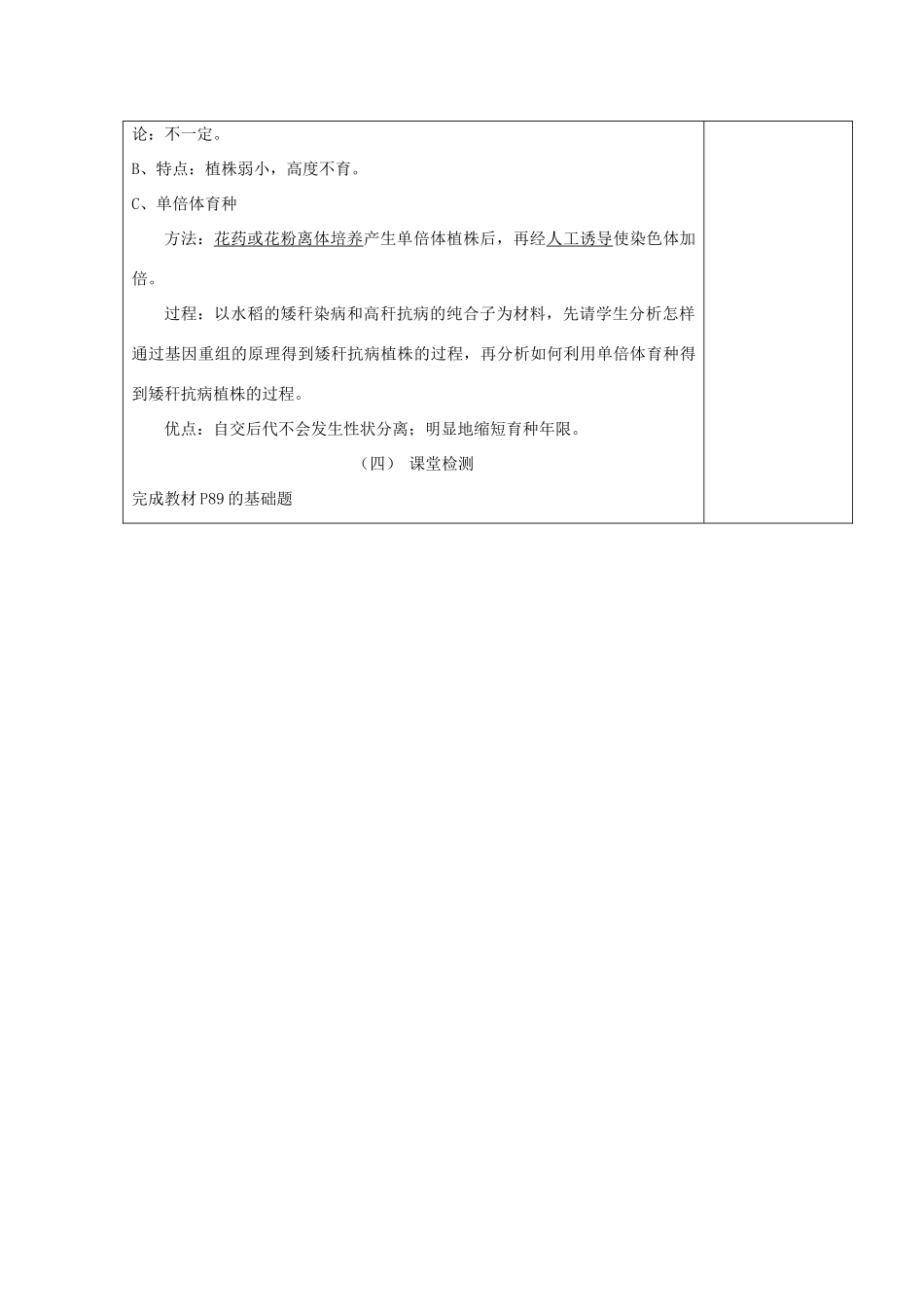 论：不一定。

B、特点：植株弱小，高度不育。

C、单倍体育种

方法：花药或花粉离体培养产生单倍体植株后，再经人工诱导使染色体加倍。

过程：以水稻的矮秆染病和高秆抗病的纯合子为材料，先请学生分析怎样通过基因重组的原理得到矮秆抗病植株的过程，再分析如何利用单倍体育种得到矮秆抗病植株的过程。

优点：自交后代不会发生性状分离；明显地缩短育种年限。

（四） 课堂检测

完成教材P89的基础题